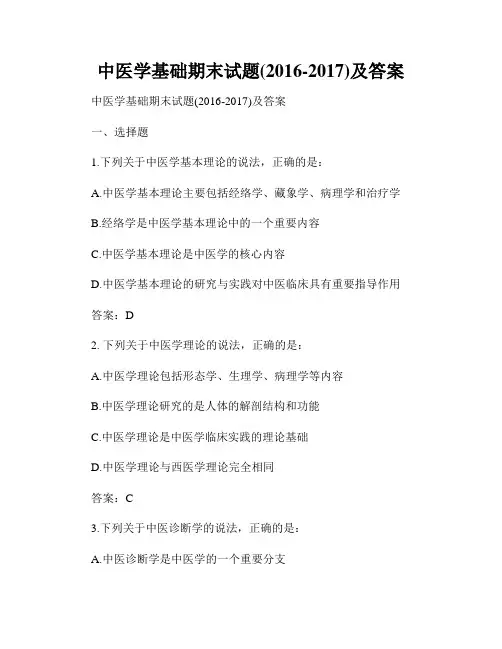 中医学基础期末试题(2016-2017)及答案

中医学基础期末试题(2016-2017)及答案

一、选择题

1.下列关于中医学基本理论的说法，正确的是：

A.中医学基本理论主要包括经络学、藏象学、病理学和治疗学

B.经络学是中医学基本理论中的一个重要内容

C.中医学基本理论是中医学的核心内容

D.中医学基本理论的研究与实践对中医临床具有重要指导作用

答案：D

2. 下列关于中医学理论的说法，正确的是：

A.中医学理论包括形态学、生理学、病理学等内容

B.中医学理论研究的是人体的解剖结构和功能

C.中医学理论是中医学临床实践的理论基础

D.中医学理论与西医学理论完全相同

答案：C

3.下列关于中医诊断学的说法，正确的是：

A.中医诊断学是中医学的一个重要分支